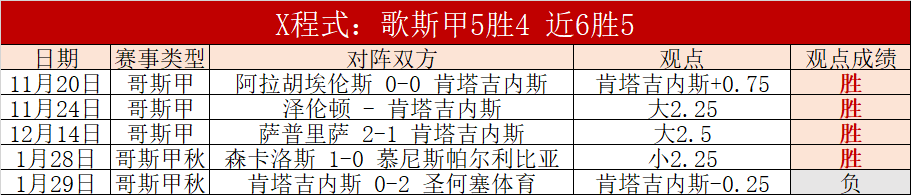 X程式：歌斯甲5胜4 近6胜5

| 日期 | 赛事类型 | 对阵双方 | 观点 | 观点成绩 |
|---|---|---|---|---|
| 11月20日 | 哥斯甲 | 阿拉胡埃伦斯 0-0 肯塔吉内斯 | 肯塔吉内斯+0.75 | 胜 |
| 11月24日 | 哥斯甲 | 泽伦顿 - 肯塔吉内斯 | 大2.25 | 胜 |
| 12月14日 | 哥斯甲 | 萨普里萨 2-1 肯塔吉内斯 | 大2.5 | 胜 |
| 1月28日 | 哥斯甲秋 | 森卡洛斯 1-0 慕尼斯帕尔利比亚 | 小2.25 | 胜 |
| 1月29日 | 哥斯甲秋 | 肯塔吉内斯 0-2 圣何塞体育 | 肯塔吉内斯-0.25 | 负 |